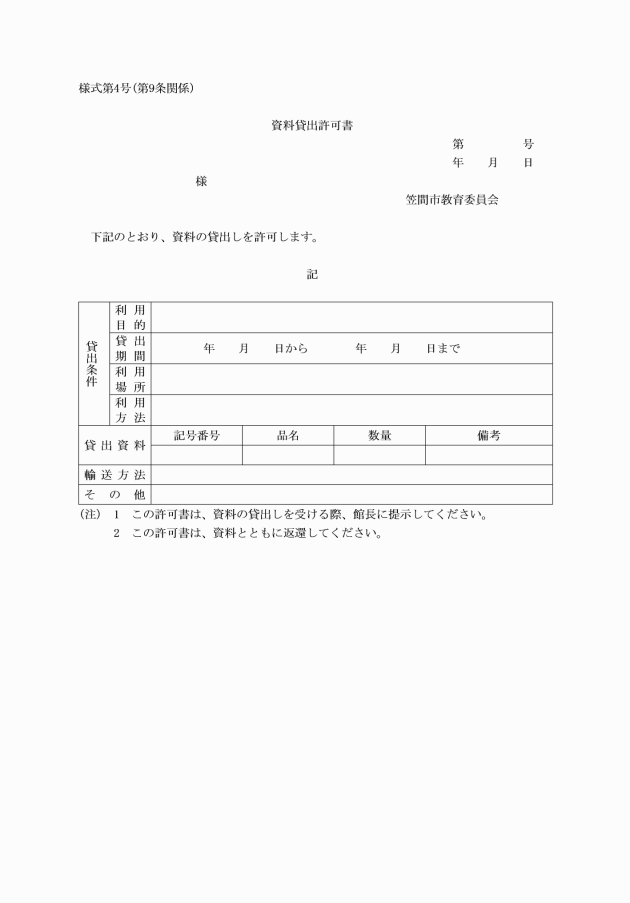 様式第4号(第9条関係)

資料貸出許可書

第　　　号
年　月　日

様

笠間市教育委員会

下記のとおり、資料の貸出しを許可します。

記

| 貸出条件 | 利用目的 | | | | |
|---|---|---|---|---|---|
| | 貸出期間 | 年　月　日から　　年　月　日まで | | | |
| | 利用場所 | | | | |
| | 利用方法 | | | | |
| 貸出資料 | | 記号番号 | 品名 | 数量 | 備考 |
| | | | | | |
| 輸送方法 | | | | | |
| その他 | | | | | |

(注)　1　この許可書は、資料の貸出しを受ける際、館長に提示してください。
　　　2　この許可書は、資料とともに返還してください。